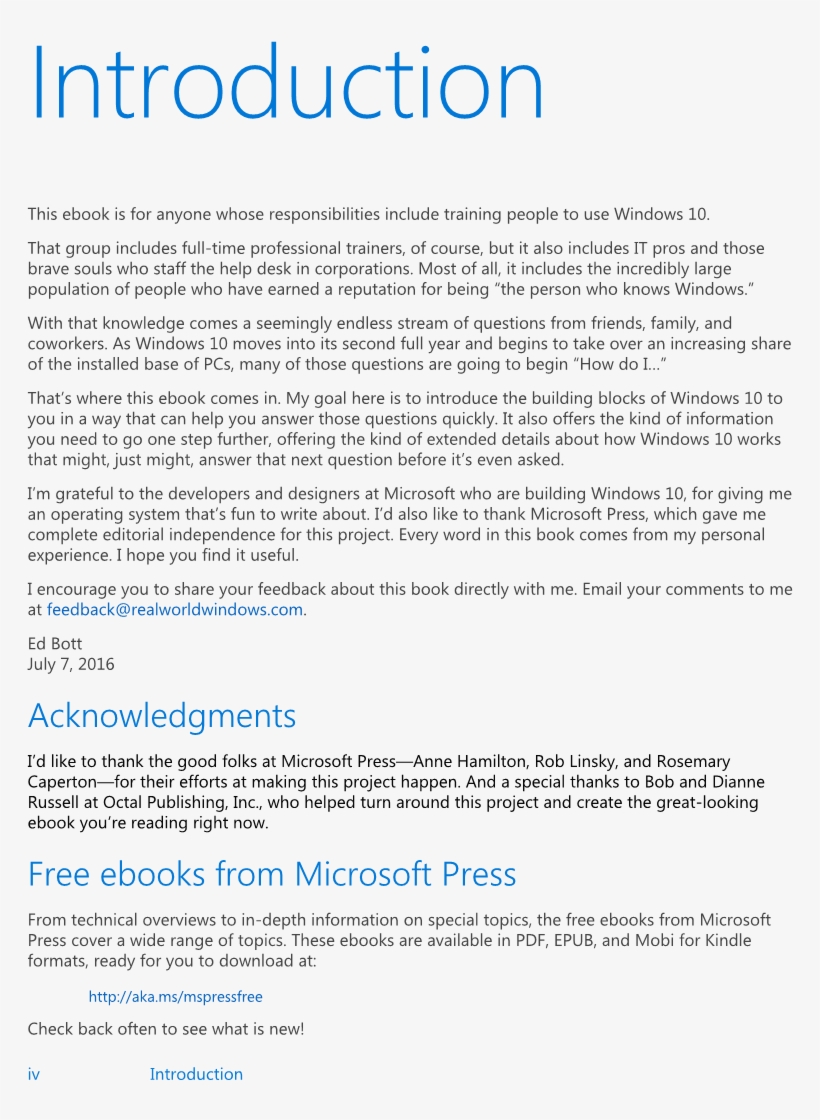 Introduction

This ebook is for anyone whose responsibilities include training people to use Windows 10.

That group includes full-time professional trainers, of course, but it also includes IT pros and those brave souls who staff the help desk in corporations. Most of all, it includes the incredibly large population of people who have earned a reputation for being “the person who knows Windows.”

With that knowledge comes a seemingly endless stream of questions from friends, family, and coworkers. As Windows 10 moves into its second full year and begins to take over an increasing share of the installed base of PCs, many of those questions are going to begin “How do I…”

That’s where this ebook comes in. My goal here is to introduce the building blocks of Windows 10 to you in a way that can help you answer those questions quickly. It also offers the kind of information you need to go one step further, offering the kind of extended details about how Windows 10 works that might, just might, answer that next question before it’s even asked.

I’m grateful to the developers and designers at Microsoft who are building Windows 10, for giving me an operating system that’s fun to write about. I’d also like to thank Microsoft Press, which gave me complete editorial independence for this project. Every word in this book comes from my personal experience. I hope you find it useful.

I encourage you to share your feedback about this book directly with me. Email your comments to me at feedback@realworldwindows.com.

Ed Bott
July 7, 2016

Acknowledgments

I’d like to thank the good folks at Microsoft Press—Anne Hamilton, Rob Linsky, and Rosemary Caperton—for their efforts at making this project happen. And a special thanks to Bob and Dianne Russell at Octal Publishing, Inc., who helped turn around this project and create the great-looking ebook you’re reading right now.

Free ebooks from Microsoft Press

From technical overviews to in-depth information on special topics, the free ebooks from Microsoft Press cover a wide range of topics. These ebooks are available in PDF, EPUB, and Mobi for Kindle formats, ready for you to download at:

http://aka.ms/mspressfree

Check back often to see what is new!

iv Introduction